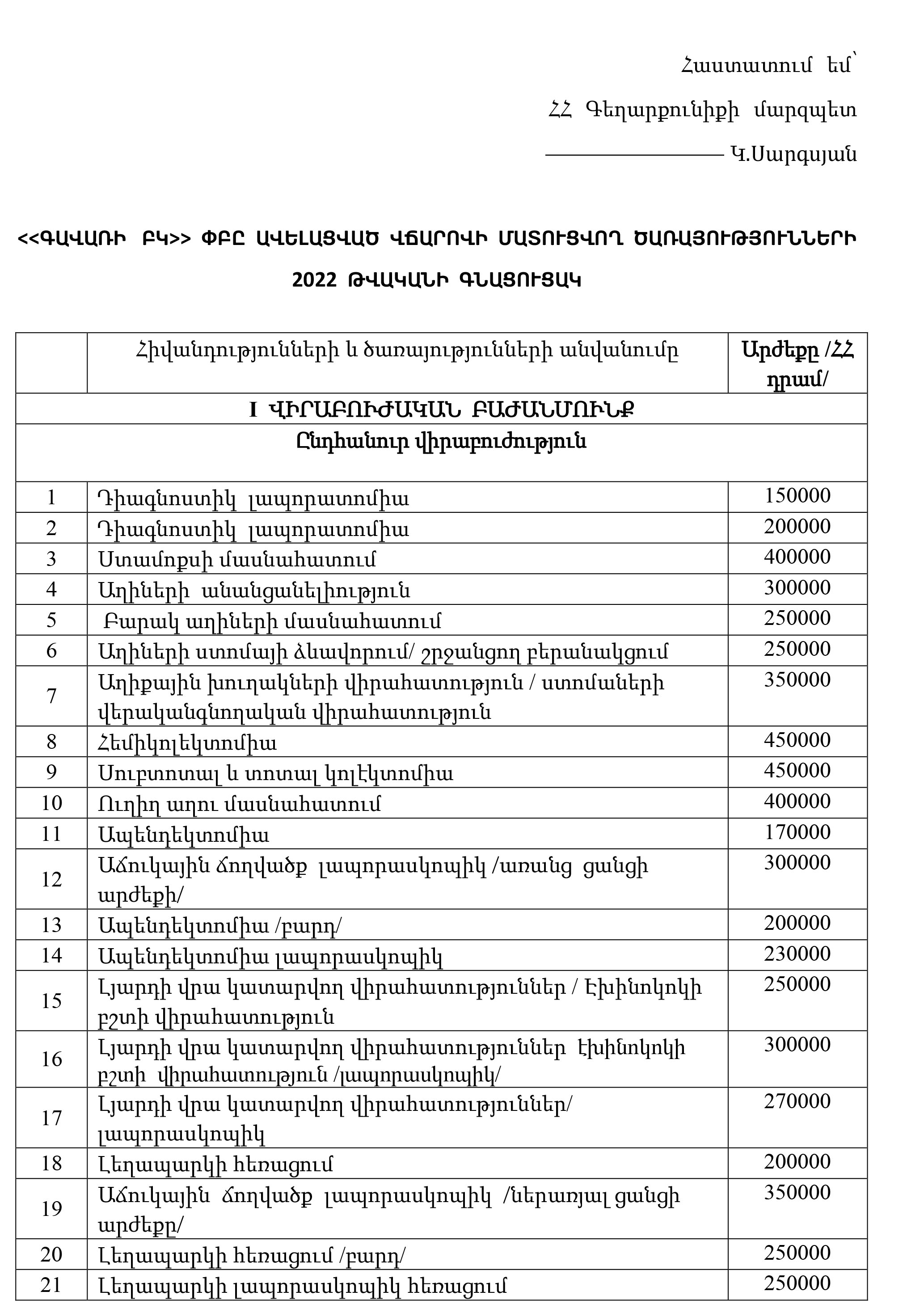 Հաստատում եմ՝

ՀՀ Գեղարքունիքի մարզպետ

———————— Կ.Սարգսյան

<<ԳԱՎԱՌԻ ԲԿ>> ՓԲԸ ԱՎԵԼԱՑՎԱԾ ՎՃԱՐՈՎԻ ՄԱՏՈՒՑՎՈՂ ԾԱՌԱՅՈՒԹՅՈՒՆՆԵՐԻ 2022 ԹՎԱԿԱՆԻ ԳՆԱՑՈՒՑԱԿ

| | Հիվանդությունների և ծառայությունների անվանումը | Արժեքը /ՀՀ դրամ/ |
|---|---|---|
| I ՎԻՐԱԲՈՒԺԱԿԱՆ ԲԱԺԱՆՄՈՒՆՔ | | |
| Ընդհանուր վիրաբուժություն | | |
| 1 | Դիագնոստիկ լապորատոմիա | 150000 |
| 2 | Դիագնոստիկ լապորատոմիա | 200000 |
| 3 | Ստամոքսի մասնահատում | 400000 |
| 4 | Աղիների անանցանելիություն | 300000 |
| 5 | Բարակ աղիների մասնահատում | 250000 |
| 6 | Աղիների ստոմայի ձևավորում/ շրջանցող բերանակցում | 250000 |
| 7 | Աղիքային խուղակների վիրահատություն / ստոմաների վերականգնողական վիրահատություն | 350000 |
| 8 | Հեմիկոլեկտոմիա | 450000 |
| 9 | Սուբտոտալ և տոտալ կոլէկտոմիա | 450000 |
| 10 | Ուղիղ աղու մասնահատում | 400000 |
| 11 | Ապենդեկտոմիա | 170000 |
| 12 | Աճուկային ճողվածք լապորասկոպիկ /առանց ցանցի արժեքի/ | 300000 |
| 13 | Ապենդեկտոմիա /բարդ/ | 200000 |
| 14 | Ապենդեկտոմիա լապորասկոպիկ | 230000 |
| 15 | Լյարդի վրա կատարվող վիրահատություններ / Էխինոկոկի բշտի վիրահատություն | 250000 |
| 16 | Լյարդի վրա կատարվող վիրահատություններ էխինոկոկի բշտի վիրահատություն /լապորասկոպիկ/ | 300000 |
| 17 | Լյարդի վրա կատարվող վիրահատություններ/ լապորասկոպիկ | 270000 |
| 18 | Լեղապարկի հեռացում | 200000 |
| 19 | Աճուկային ճողվածք լապորասկոպիկ /ներառյալ ցանցի արժեքը/ | 350000 |
| 20 | Լեղապարկի հեռացում /բարդ/ | 250000 |
| 21 | Լեղապարկի լապորասկոպիկ հեռացում | 250000 |